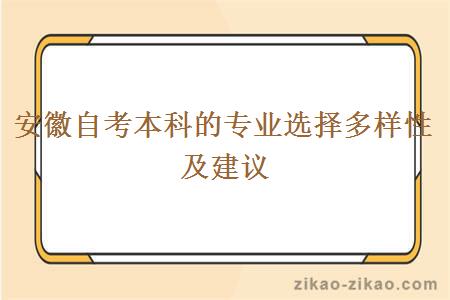 安徽自考本科的专业选择多样性及建议

zikao-zikao.com